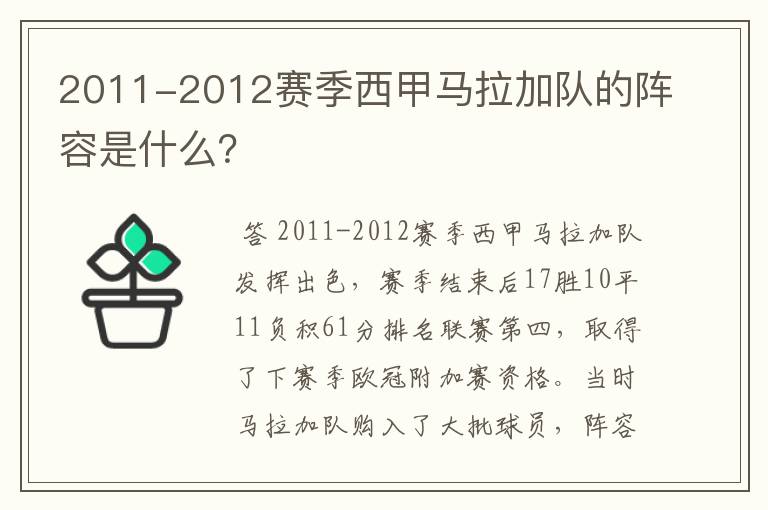 2011-2012赛季西甲马拉加队的阵容是什么?

答 2011-2012赛季西甲马拉加队发挥出色,赛季结束后17胜10平11负积61分排名联赛第四,取得了下赛季欧冠附加赛资格。当时马拉加队购入了大批球员,阵容